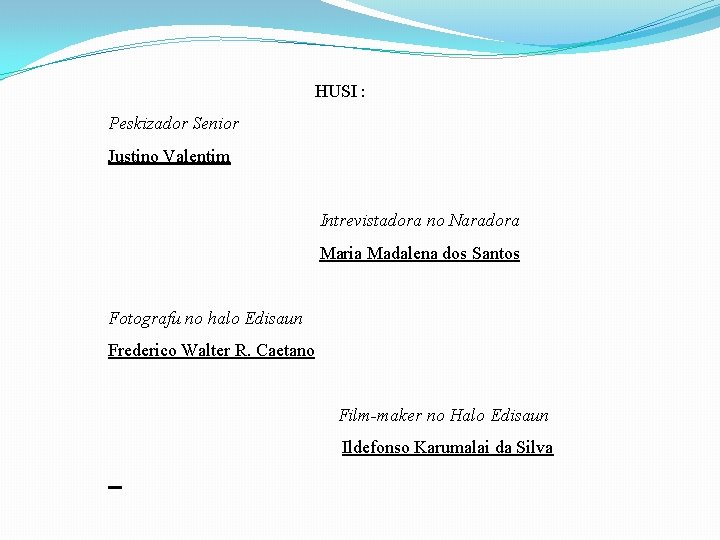 HUSI :

Peskizador Senior

Justino Valentim

Intrevistadora no Naradora

Maria Madalena dos Santos

Fotografu no halo Edisaun

Frederico Walter R. Caetano

Film-maker no Halo Edisaun

Ildefonso Karumalai da Silva